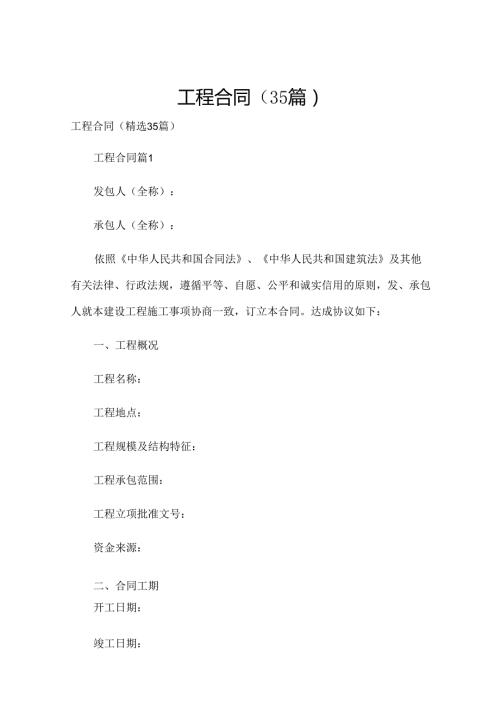 工程合同（35篇）

工程合同（精选35篇）

工程合同篇1

发包人（全称）：

承包人（全称）：

依照《中华人民共和国合同法》、《中华人民共和国建筑法》及其他有关法律、行政法规，遵循平等、自愿、公平和诚实信用的原则，发、承包人就本建设工程施工事项协商一致，订立本合同。达成协议如下：

一、工程概况

工程名称：

工程地点：

工程规模及结构特征：

工程承包范围：

工程立项批准文号：

资金来源：

二、合同工期

开工日期：

竣工日期：